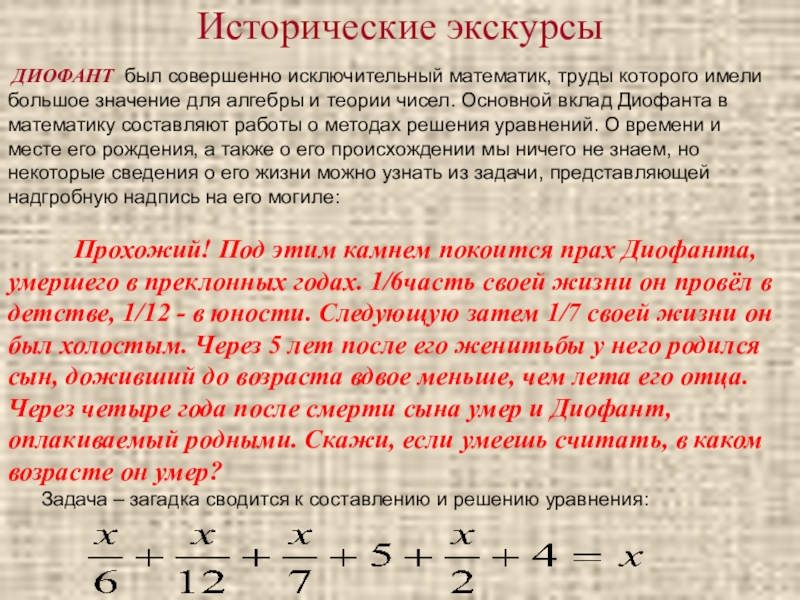 Исторические экскурсы

ДИОФАНТ был совершенно исключительный математик, труды которого имели большое значение для алгебры и теории чисел. Основной вклад Диофанта в математику составляют работы о методах решения уравнений. О времени и месте его рождения, а также о его происхождении мы ничего не знаем, но некоторые сведения о его жизни можно узнать из задачи, представляющей надгробную надпись на его могиле:

Прохожий! Под этим камнем покоится прах Диофанта, умершего в преклонных годах. 1/6часть своей жизни он провёл в детстве, 1/12 - в юности. Следующую затем 1/7 своей жизни он был холостым. Через 5 лет после его женитьбы у него родился сын, доживший до возраста вдвое меньше, чем лета его отца. Через четыре года после смерти сына умер и Диофант, оплакиваемый родными. Скажи, если умеешь считать, в каком возрасте он умер?

Задача – загадка сводится к составлению и решению уравнения:

$\frac{x}{6}+\frac{x}{12}+\frac{x}{7}+5+\frac{x}{2}+4=x$